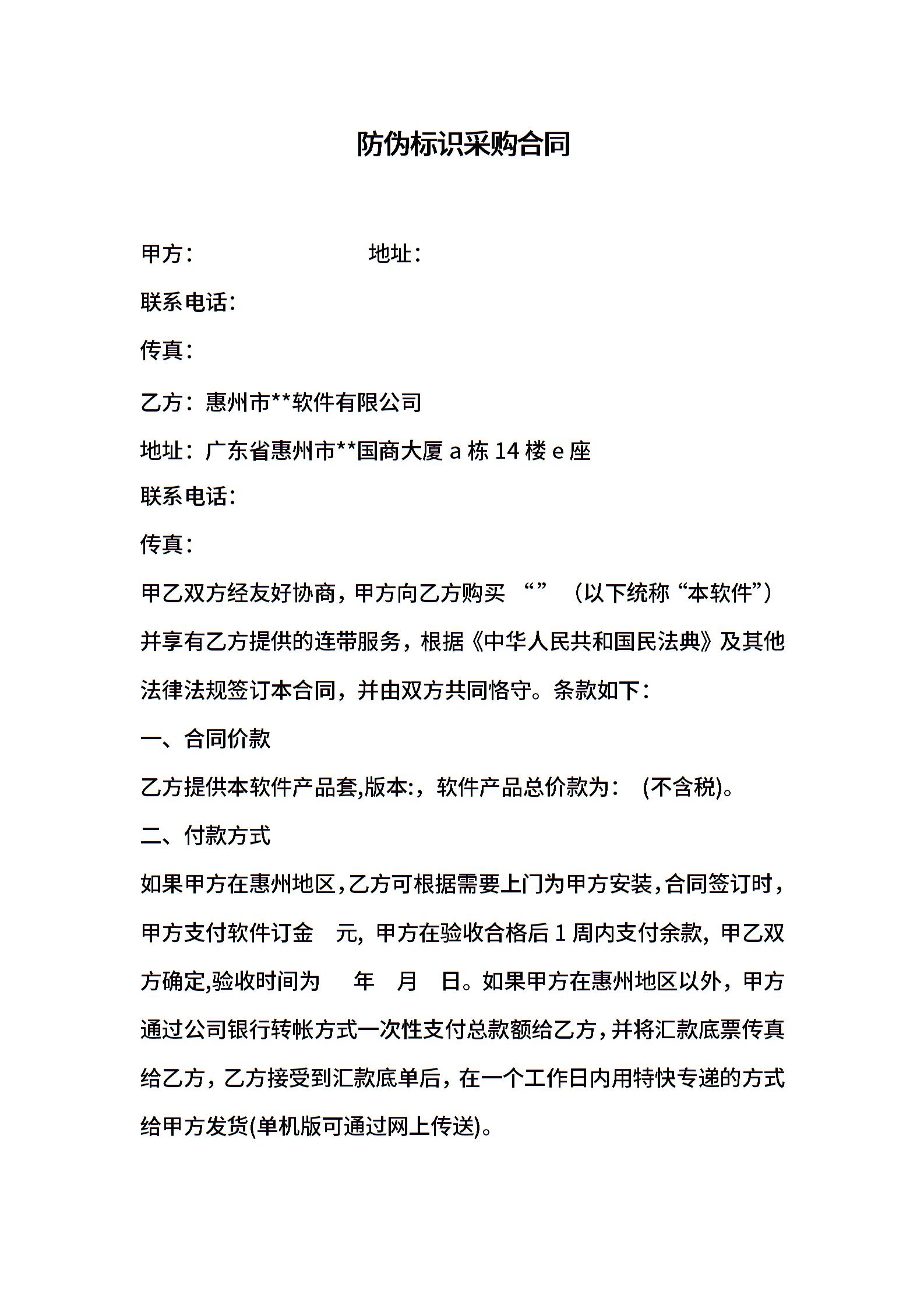 防伪标识采购合同

甲方：　　　　　　地址：

联系电话：

传真：

乙方：惠州市**软件有限公司

地址：广东省惠州市**国商大厦 a 栋 14 楼 e 座

联系电话：

传真：

甲乙双方经友好协商，甲方向乙方购买 “” （以下统称“本软件”）并享有乙方提供的连带服务，根据《中华人民共和国民法典》及其他法律法规签订本合同，并由双方共同恪守。条款如下：

一、合同价款

乙方提供本软件产品套,版本:，软件产品总价款为： (不含税)。

二、付款方式

如果甲方在惠州地区，乙方可根据需要上门为甲方安装，合同签订时，甲方支付软件订金　元，甲方在验收合格后 1 周内支付余款，甲乙双方确定,验收时间为　年　月　日。如果甲方在惠州地区以外，甲方通过公司银行转帐方式一次性支付总款额给乙方，并将汇款底票传真给乙方，乙方接受到汇款底单后，在一个工作日内用特快专递的方式给甲方发货(单机版可通过网上传送)。